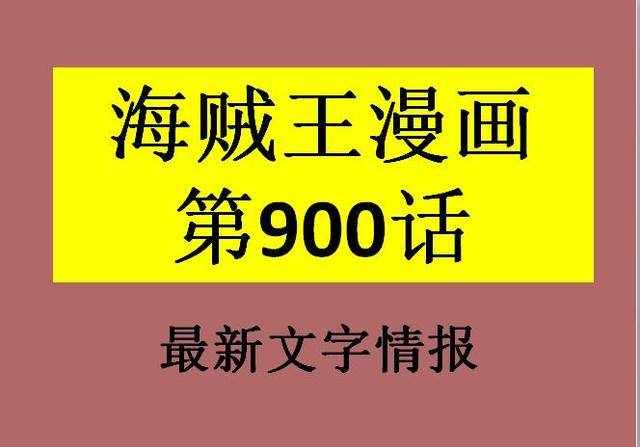 海贼王漫画
第900话

最新文字情报